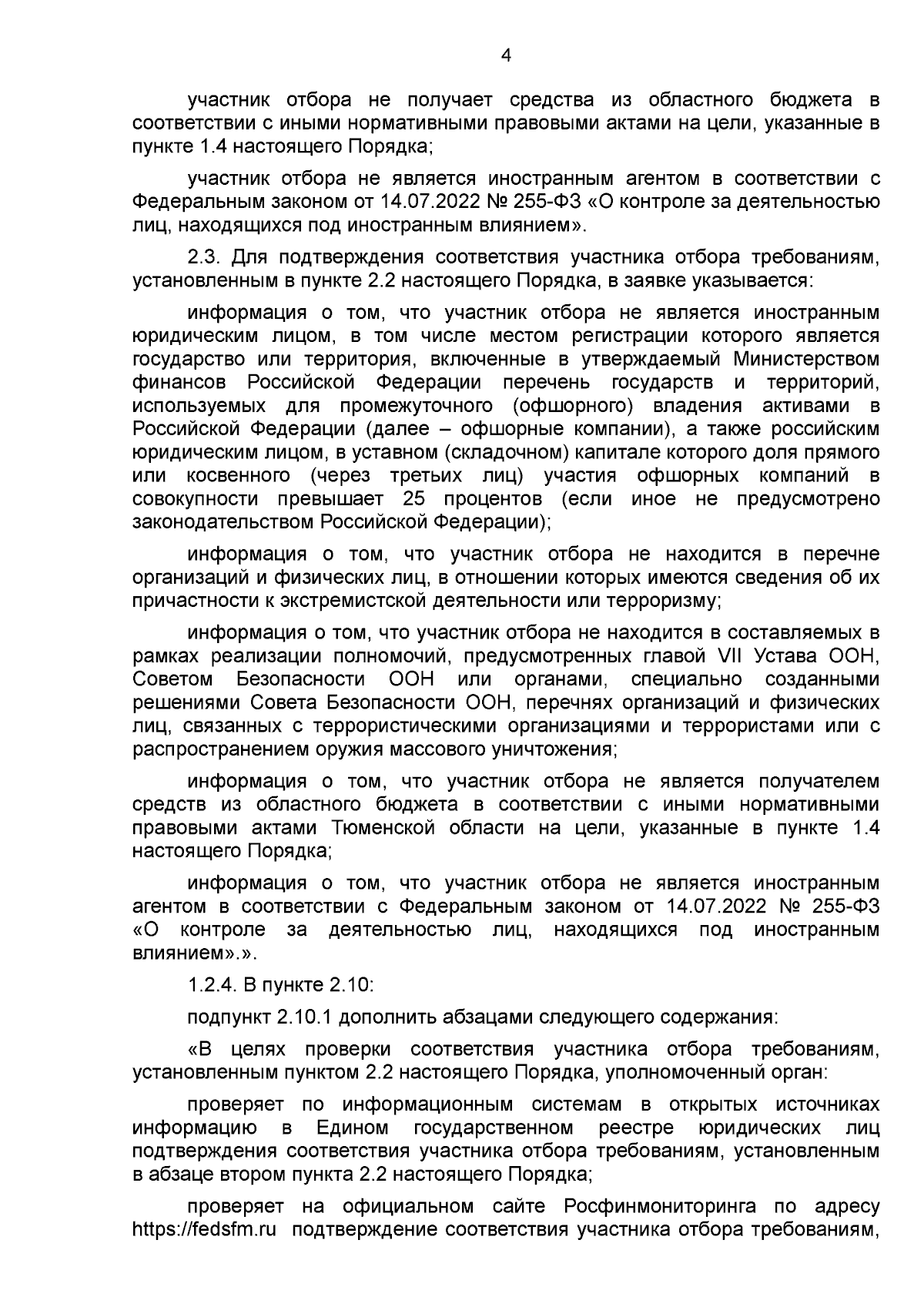 4

участник отбора не получает средства из областного бюджета в соответствии с иными нормативными правовыми актами на цели, указанные в пункте 1.4 настоящего Порядка;

участник отбора не является иностранным агентом в соответствии с Федеральным законом от 14.07.2022 № 255-ФЗ «О контроле за деятельностью лиц, находящихся под иностранным влиянием».

2.3. Для подтверждения соответствия участника отбора требованиям, установленным в пункте 2.2 настоящего Порядка, в заявке указывается:

информация о том, что участник отбора не является иностранным юридическим лицом, в том числе местом регистрации которого является государство или территория, включенные в утверждаемый Министерством финансов Российской Федерации перечень государств и территорий, используемых для промежуточного (офшорного) владения активами в Российской Федерации (далее – офшорные компании), а также российским юридическим лицом, в уставном (складочном) капитале которого доля прямого или косвенного (через третьих лиц) участия офшорных компаний в совокупности превышает 25 процентов (если иное не предусмотрено законодательством Российской Федерации);

информация о том, что участник отбора не находится в перечне организаций и физических лиц, в отношении которых имеются сведения об их причастности к экстремистской деятельности или терроризму;

информация о том, что участник отбора не находится в составляемых в рамках реализации полномочий, предусмотренных главой VII Устава ООН, Советом Безопасности ООН или органами, специально созданными решениями Совета Безопасности ООН, перечнях организаций и физических лиц, связанных с террористическими организациями и террористами или с распространением оружия массового уничтожения;

информация о том, что участник отбора не является получателем средств из областного бюджета в соответствии с иными нормативными правовыми актами Тюменской области на цели, указанные в пункте 1.4 настоящего Порядка;

информация о том, что участник отбора не является иностранным агентом в соответствии с Федеральным законом от 14.07.2022 № 255-ФЗ «О контроле за деятельностью лиц, находящихся под иностранным влиянием».».

1.2.4. В пункте 2.10:

подпункт 2.10.1 дополнить абзацами следующего содержания:

«В целях проверки соответствия участника отбора требованиям, установленным пунктом 2.2 настоящего Порядка, уполномоченный орган:

проверяет по информационным системам в открытых источниках информацию в Едином государственном реестре юридических лиц подтверждения соответствия участника отбора требованиям, установленным в абзаце втором пункта 2.2 настоящего Порядка;

проверяет на официальном сайте Росфинмониторинга по адресу https://fedsfm.ru подтверждение соответствия участника отбора требованиям,